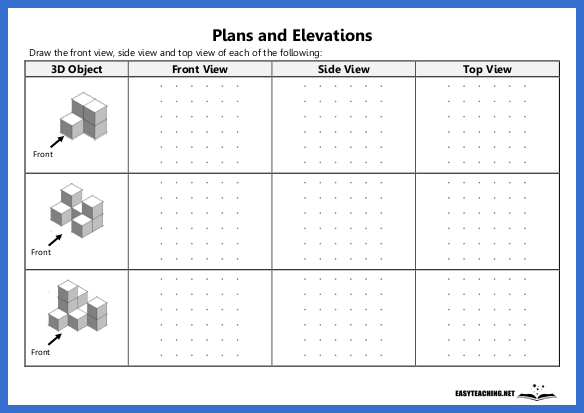 Plans and Elevations

Draw the front view, side view and top view of each of the following:

| 3D Object | Front View | Side View | Top View |
|---|---|---|---|
| Front | | | |
| Front | | | |
| Front | | | |

EASYTEACHING.NET